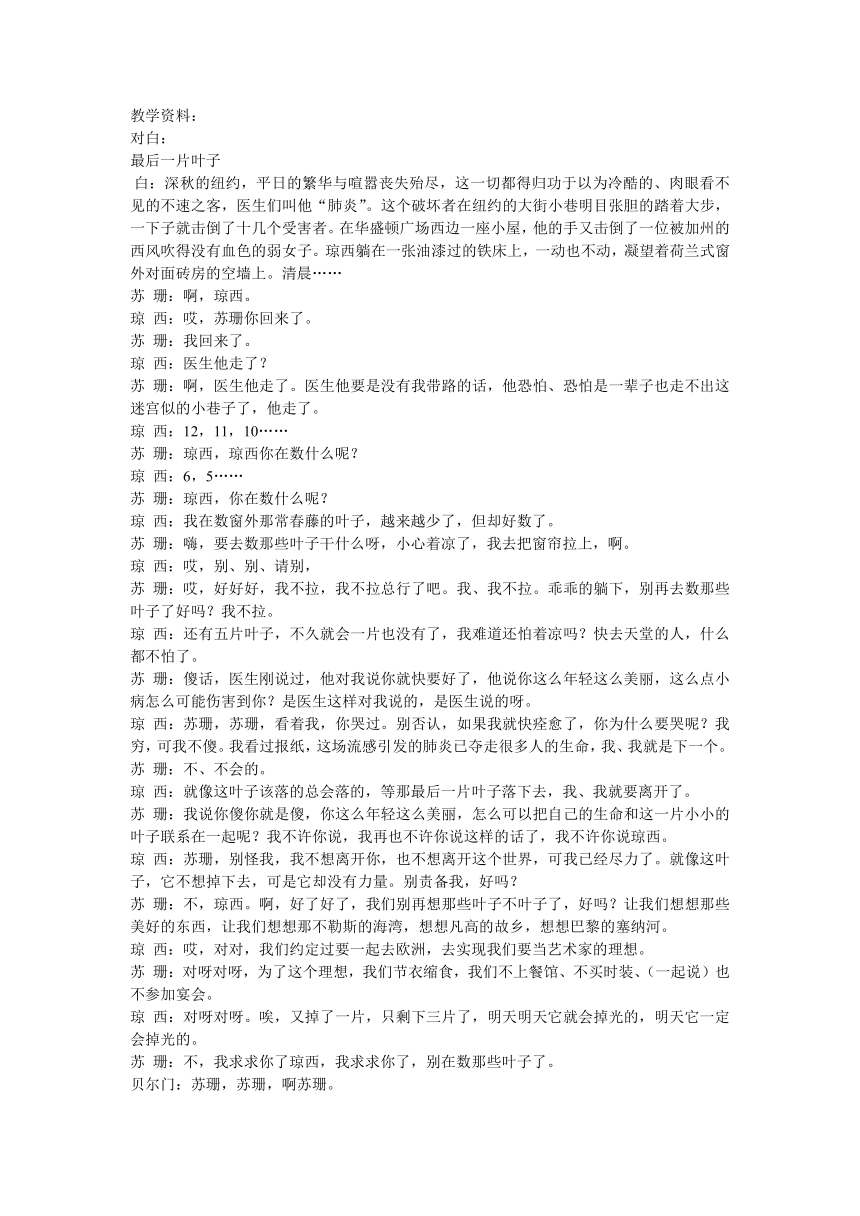 教学资料：
对白：
最后一片叶子
白：深秋的纽约，平日的繁华与喧嚣丧失殆尽，这一切都得归功于以为冷酷的、肉眼看不见的不速之客，医生们叫他“肺炎”。这个破坏者在纽约的大街小巷明目张胆的踏着大步，一下子就击倒了十几个受害者。在华盛顿广场西边一座小屋，他的手又击倒了一位被加州的西风吹得没有血色的弱女子。琼西躺在一张油漆过的铁床上，一动也不动，凝望着荷兰式窗外对面砖房的空墙上。清晨……
苏 珊：啊，琼西。
琼 西：哎，苏珊你回来了。
苏 珊：我回来了。
琼 西：医生他走了？
苏 珊：啊，医生他走了。医生他要是没有我带路的话，他恐怕、恐怕是一辈子也走不出这迷宫似的小巷子了，他走了。
琼 西：12，11，10……
苏 珊：琼西，琼西你在数什么呢？
琼 西：6，5……
苏 珊：琼西，你在数什么呢？
琼 西：我在数窗外那常春藤的叶子，越来越少了，但却好数了。
苏 珊：嗨，要去数那些叶子干什么呀，小心着凉了，我去把窗帘拉上，啊。
琼 西：哎，别、别、请别，
苏 珊：哎，好好好，我不拉，我不拉总行了吧。我、我不拉。乖乖的躺下，别再去数那些叶子了好吗？我不拉。
琼 西：还有五片叶子，不久就会一片也没有了，我难道还怕着凉吗？快去天堂的人，什么都不怕了。
苏 珊：傻话，医生刚说过，他对我说你就快要好了，他说你这么年轻这么美丽，这么点小病怎么可能伤害到你？是医生这样对我说的，是医生说的呀。
琼 西：苏珊，苏珊，看着我，你哭过。别否认，如果我就快痊愈了，你为什么要哭呢？我穷，可我不傻。我看过报纸，这场流感引发的肺炎已夺走很多人的生命，我、我就是下一个。
苏 珊：不、不会的。
琼 西：就像这叶子该落的总会落的，等那最后一片叶子落下去，我、我就要离开了。
苏 珊：我说你傻你就是傻，你这么年轻这么美丽，怎么可以把自己的生命和这一片小小的叶子联系在一起呢？我不许你说，我再也不许你说这样的话了，我不许你说琼西。
琼 西：苏珊，别怪我，我不想离开你，也不想离开这个世界，可我已经尽力了。就像这叶子，它不想掉下去，可是它却没有力量。别责备我，好吗？
苏 珊：不，琼西。啊，好了好了，我们别再想那些叶子不叶子了，好吗？让我们想想那些美好的东西，让我们想想那不勒斯的海湾，想想凡高的故乡，想想巴黎的塞纳河。
琼 西：哎，对对，我们约定过要一起去欧洲，去实现我们要当艺术家的理想。
苏 珊：对呀对呀，为了这个理想，我们节衣缩食，我们不上餐馆、不买时装、（一起说）也不参加宴会。
琼 西：对呀对呀。唉，又掉了一片，只剩下三片了，明天明天它就会掉光的，明天它一定会掉光的。
苏 珊：不，我求求你了琼西，我求求你了，别在数那些叶子了。
贝尔门：苏珊，苏珊，啊苏珊。